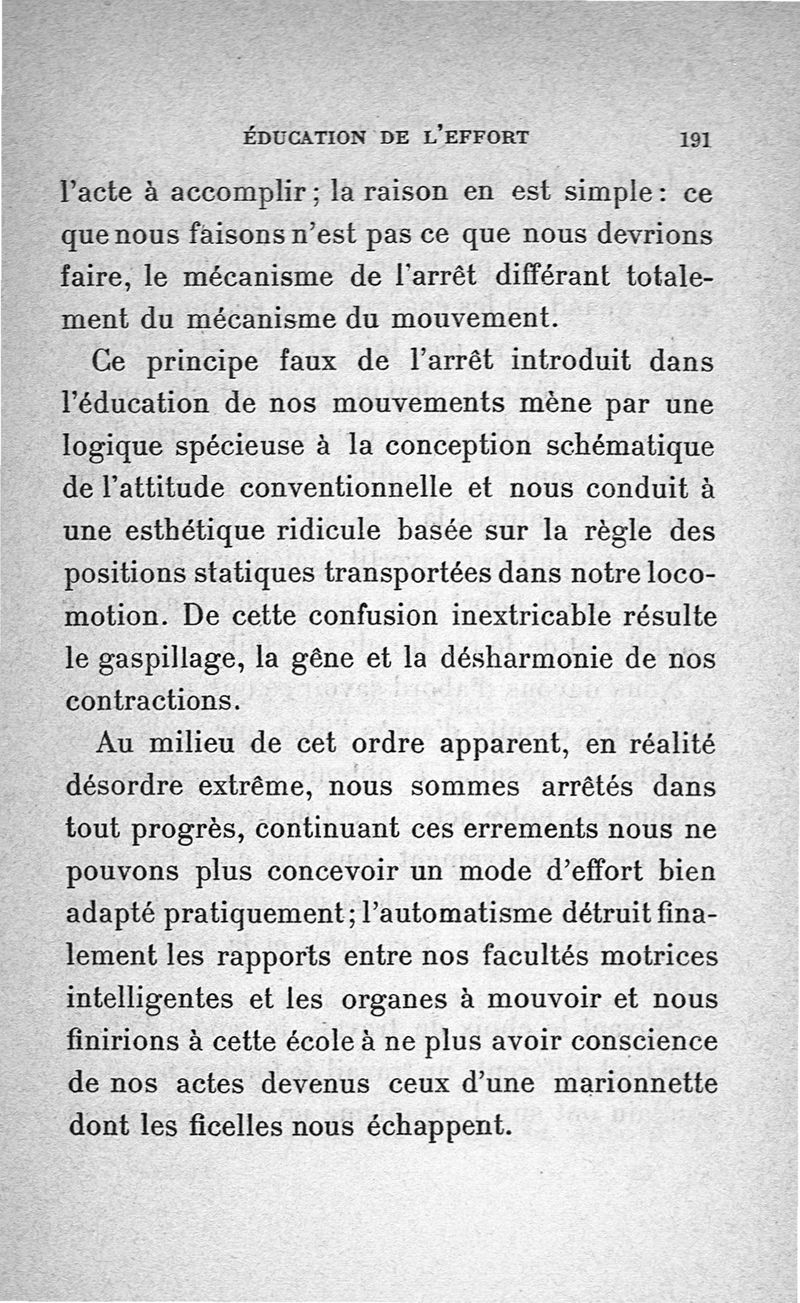 ÉDUCATION DE L'EFFORT 191

l'acte à accomplir ; la raison en est simple : ce que nous faisons n'est pas ce que nous devrions faire, le mécanisme de l'arrêt différant totalement du mécanisme du mouvement.

Ce principe faux de l'arrêt introduit dans l'éducation de nos mouvements mène par une logique spécieuse à la conception schématique de l'attitude conventionnelle et nous conduit à une esthétique ridicule basée sur la règle des positions statiques transportées dans notre locomotion. De cette confusion inextricable résulte le gaspillage, la gêne et la désharmonie de nos contractions.

Au milieu de cet ordre apparent, en réalité désordre extrême, nous sommes arrêtés dans tout progrès, continuant ces errements nous ne pouvons plus concevoir un mode d'effort bien adapté pratiquement ; l'automatisme détruit finalement les rapports entre nos facultés motrices intelligentes et les organes à mouvoir et nous finirions à cette école à ne plus avoir conscience de nos actes devenus ceux d'une marionnette dont les ficelles nous échappent.